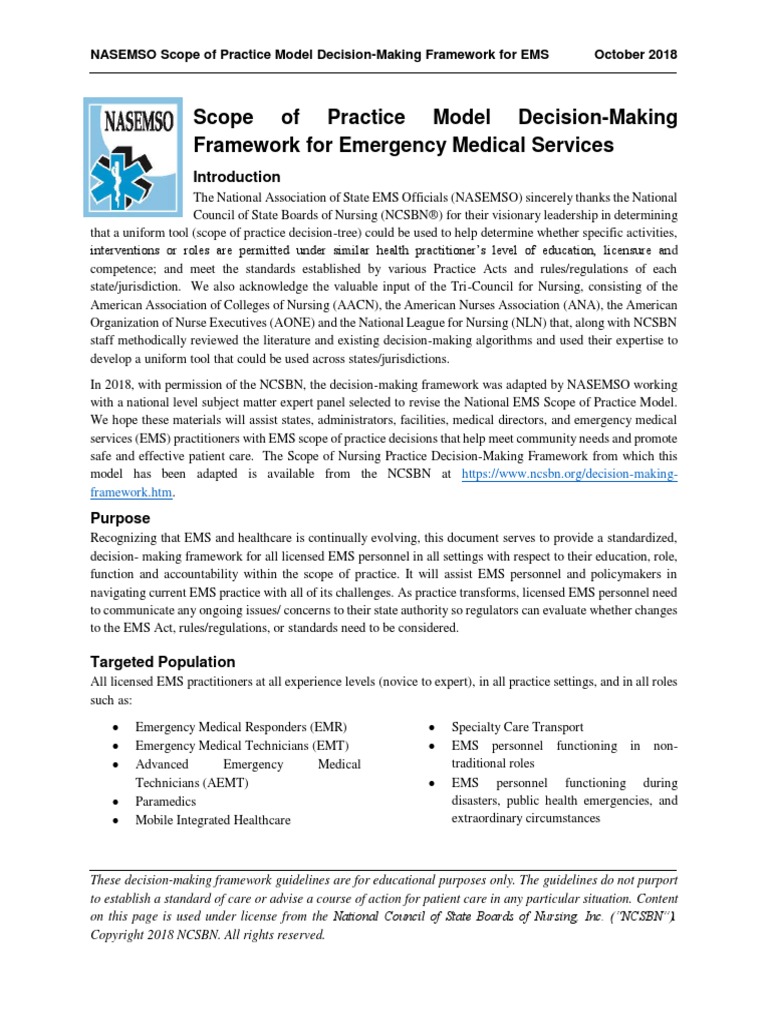 NASEMSO Scope of Practice Model Decision-Making Framework for EMS October 2018

NASEMSO

Scope of Practice Model Decision-Making Framework for Emergency Medical Services

Introduction

The National Association of State EMS Officials (NASEMSO) sincerely thanks the National Council of State Boards of Nursing (NCSBN®) for their visionary leadership in determining that a uniform tool (scope of practice decision-tree) could be used to help determine whether specific activities, interventions or roles are permitted under similar health practitioner's level of education, licensure and competence; and meet the standards established by various Practice Acts and rules/regulations of each state/jurisdiction. We also acknowledge the valuable input of the Tri-Council for Nursing, consisting of the American Association of Colleges of Nursing (AACN), the American Nurses Association (ANA), the American Organization of Nurse Executives (AONE) and the National League for Nursing (NLN) that, along with NCSBN staff methodically reviewed the literature and existing decision-making algorithms and used their expertise to develop a uniform tool that could be used across states/jurisdictions.

In 2018, with permission of the NCSBN, the decision-making framework was adapted by NASEMSO working with a national level subject matter expert panel selected to revise the National EMS Scope of Practice Model. We hope these materials will assist states, administrators, facilities, medical directors, and emergency medical services (EMS) practitioners with EMS scope of practice decisions that help meet community needs and promote safe and effective patient care. The Scope of Nursing Practice Decision-Making Framework from which this model has been adapted is available from the NCSBN at https://www.ncsbn.org/decision-making-framework.htm.

Purpose

Recognizing that EMS and healthcare is continually evolving, this document serves to provide a standardized, decision- making framework for all licensed EMS personnel in all settings with respect to their education, role, function and accountability within the scope of practice. It will assist EMS personnel and policymakers in navigating current EMS practice with all of its challenges. As practice transforms, licensed EMS personnel need to communicate any ongoing issues/ concerns to their state authority so regulators can evaluate whether changes to the EMS Act, rules/regulations, or standards need to be considered.

Targeted Population

All licensed EMS practitioners at all experience levels (novice to expert), in all practice settings, and in all roles such as:

• Emergency Medical Responders (EMR)
• Emergency Medical Technicians (EMT)
• Advanced Emergency Medical Technicians (AEMT)
• Paramedics
• Mobile Integrated Healthcare

• Specialty Care Transport
• EMS personnel functioning in non-traditional roles
• EMS personnel functioning during disasters, public health emergencies, and extraordinary circumstances

These decision-making framework guidelines are for educational purposes only. The guidelines do not purport to establish a standard of care or advise a course of action for patient care in any particular situation. Content on this page is used under license from the National Council of State Boards of Nursing, Inc. ("NCSBN"). Copyright 2018 NCSBN. All rights reserved.